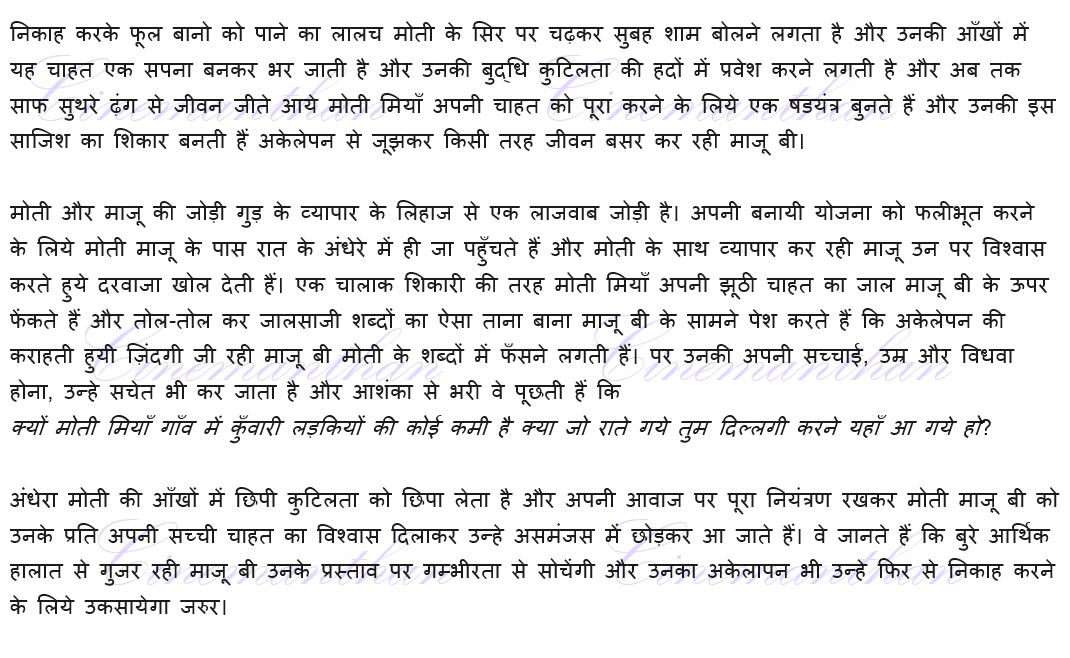 निकाह करके फूल बानो को पाने का लालच मोती के सिर पर चढ़कर सुबह शाम बोलने लगता है और उनकी आँखों में यह चाहत एक सपना बनकर भर जाती है और उनकी बुद्धि कुटिलता की हदों में प्रवेश करने लगती है और अब तक साफ सुथरे ढ़ंग से जीवन जीते आये मोती मियाँ अपनी चाहत को पूरा करने के लिये एक षडयंत्र बुनते हैं और उनकी इस साजिश का शिकार बनती हैं अकेलेपन से जूझकर किसी तरह जीवन बसर कर रही माजू बी।

मोती और माजू की जोड़ी गुड़ के व्यापार के लिहाज से एक लाजवाब जोड़ी है। अपनी बनायी योजना को फलीभूत करने के लिये मोती माजू के पास रात के अंधेरे में ही जा पहुँचते हैं और मोती के साथ व्यापार कर रही माजू उन पर विश्वास करते हुये दरवाजा खोल देती हैं। एक चालाक शिकारी की तरह मोती मियाँ अपनी झूठी चाहत का जाल माजू बी के ऊपर फेंकते हैं और तोल-तोल कर जालसाजी शब्दों का ऐसा ताना बाना माजू बी के सामने पेश करते हैं कि अकेलेपन की कराहती हुयी ज़िंदगी जी रही माजू बी मोती के शब्दों में फँसने लगती हैं। पर उनकी अपनी सच्चाई, उम्र और विधवा होना, उन्हे सचेत भी कर जाता है और आशंका से भरी वे पूछती हैं कि
क्यों मोती मियाँ गाँव में कुँवारी लड़कियों की कोई कमी है क्या जो राते गये तुम दिल्लगी करने यहाँ आ गये हो?

अंधेरा मोती की आँखों में छिपी कुटिलता को छिपा लेता है और अपनी आवाज पर पूरा नियंत्रण रखकर मोती माजू बी को उनके प्रति अपनी सच्ची चाहत का विश्वास दिलाकर उन्हे असमंजस में छोड़कर आ जाते हैं। वे जानते हैं कि बुरे आर्थिक हालात से गुजर रही माजू बी उनके प्रस्ताव पर गम्भीरता से सोचेंगी और उनका अकेलापन भी उन्हे फिर से निकाह करने के लिये उकसायेगा जरुर।

Cinemanthan